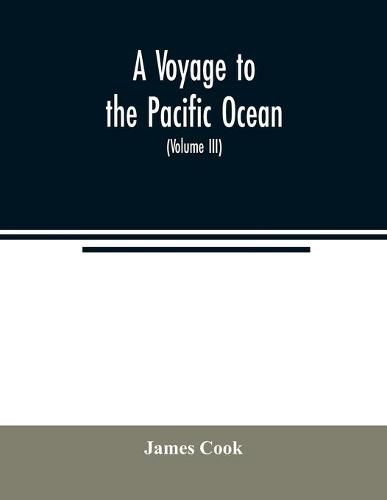 A Voyage to the Pacific Ocean

(Volume III)

James Cook